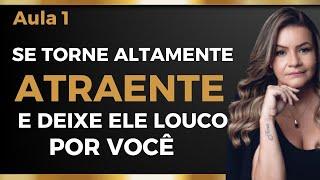 Aula 1

SE TORNE ALTAMENTE
ATRAENTE
E DEIXE ELE LOUCO
POR VOCÊ